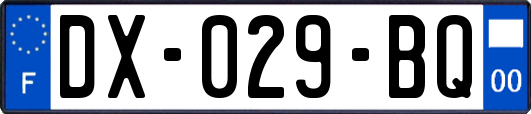 F

DX-029-BQ

00